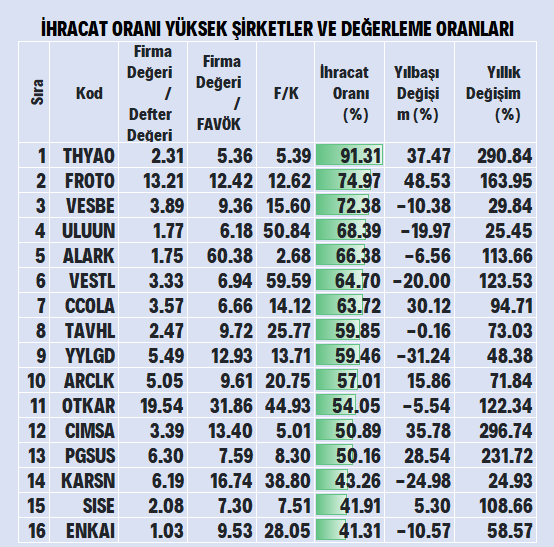 İHRACAT ORANI YÜKSEK ŞİRKETLER VE DEĞERLEME ORANLARI

| Sıra | Kod | Firma Değeri / Defter Değeri | Firma Değeri / FAVÖK | F/K | İhracat Oranı (%) | Yılbaşı Değişim (%) | Yıllık Değişim (%) |
|---|---|---|---|---|---|---|---|
| 1 | THYAO | 2.31 | 5.36 | 5.39 | 91.31 | 37.47 | 290.84 |
| 2 | FROTO | 13.21 | 12.42 | 12.62 | 74.97 | 48.53 | 163.95 |
| 3 | VESBE | 3.89 | 9.36 | 15.60 | 72.38 | -10.38 | 29.84 |
| 4 | ULUUN | 1.77 | 6.18 | 50.84 | 68.39 | -19.97 | 25.45 |
| 5 | ALARK | 1.75 | 60.38 | 2.68 | 66.38 | -6.56 | 113.66 |
| 6 | VESTL | 3.33 | 6.94 | 59.59 | 64.70 | -20.00 | 123.53 |
| 7 | CCOLA | 3.57 | 6.66 | 14.12 | 63.72 | 30.12 | 94.71 |
| 8 | TAVHL | 2.47 | 9.72 | 25.77 | 59.85 | -0.16 | 73.03 |
| 9 | YYLGD | 5.49 | 12.93 | 13.71 | 59.46 | -31.24 | 48.38 |
| 10 | ARCLK | 5.05 | 9.61 | 20.75 | 57.01 | 15.86 | 71.84 |
| 11 | OTKAR | 19.54 | 31.86 | 44.93 | 54.05 | -5.54 | 122.34 |
| 12 | CIMSA | 3.39 | 13.40 | 5.01 | 50.89 | 35.78 | 296.74 |
| 13 | PGSUS | 6.30 | 7.59 | 8.30 | 50.16 | 28.54 | 231.72 |
| 14 | KARSN | 6.19 | 16.74 | 38.80 | 43.26 | -24.98 | 24.93 |
| 15 | SISE | 2.08 | 7.30 | 7.51 | 41.91 | 5.30 | 108.66 |
| 16 | ENKAI | 1.03 | 9.53 | 28.05 | 41.31 | -10.57 | 58.57 |